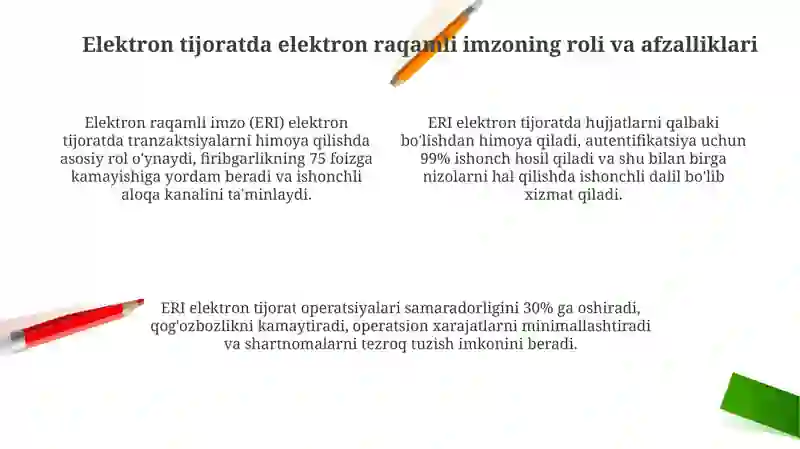 Elektron tijoratda elektron raqamli imzoning roli va afzalliklari

Elektron raqamli imzo (ERI) elektron tijoratda tranzaktsiyalarni himoya qilishda asosiy rol o'ynaydi, firibgarlikning 75 foizga kamayishiga yordam beradi va ishonchli aloqa kanalini ta'minlaydi.

ERI elektron tijoratda hujjatlarni qalbaki bo'lishdan himoya qiladi, autentifikatsiya uchun 99% ishonch hosil qiladi va shu bilan birga nizolarni hal qilishda ishonchli dalil bo'lib xizmat qiladi.

ERI elektron tijorat operatsiyalari samaradorligini 30% ga oshiradi, qog'ozbozlikni kamaytiradi, operatsion xarajatlarni minimallashtiradi va shartnomalarni tezroq tuzish imkonini beradi.